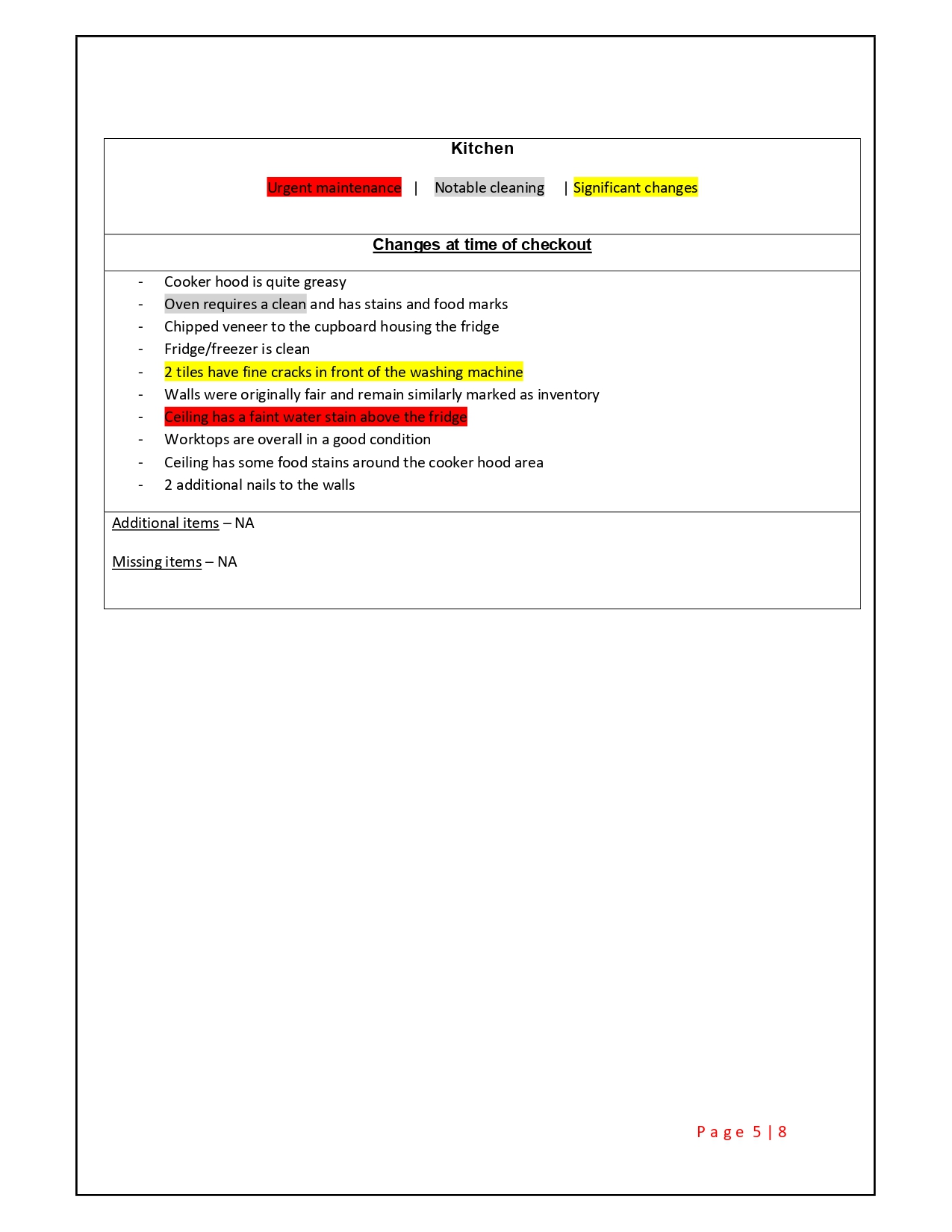 Kitchen

Urgent maintenance | Notable cleaning | Significant changes

Changes at time of checkout

- Cooker hood is quite greasy
- Oven requires a clean and has stains and food marks
- Chipped veneer to the cupboard housing the fridge
- Fridge/freezer is clean
- 2 tiles have fine cracks in front of the washing machine
- Walls were originally fair and remain similarly marked as inventory
- Ceiling has a faint water stain above the fridge
- Worktops are overall in a good condition
- Ceiling has some food stains around the cooker hood area
- 2 additional nails to the walls

Additional items – NA

Missing items – NA

Page 5 | 8